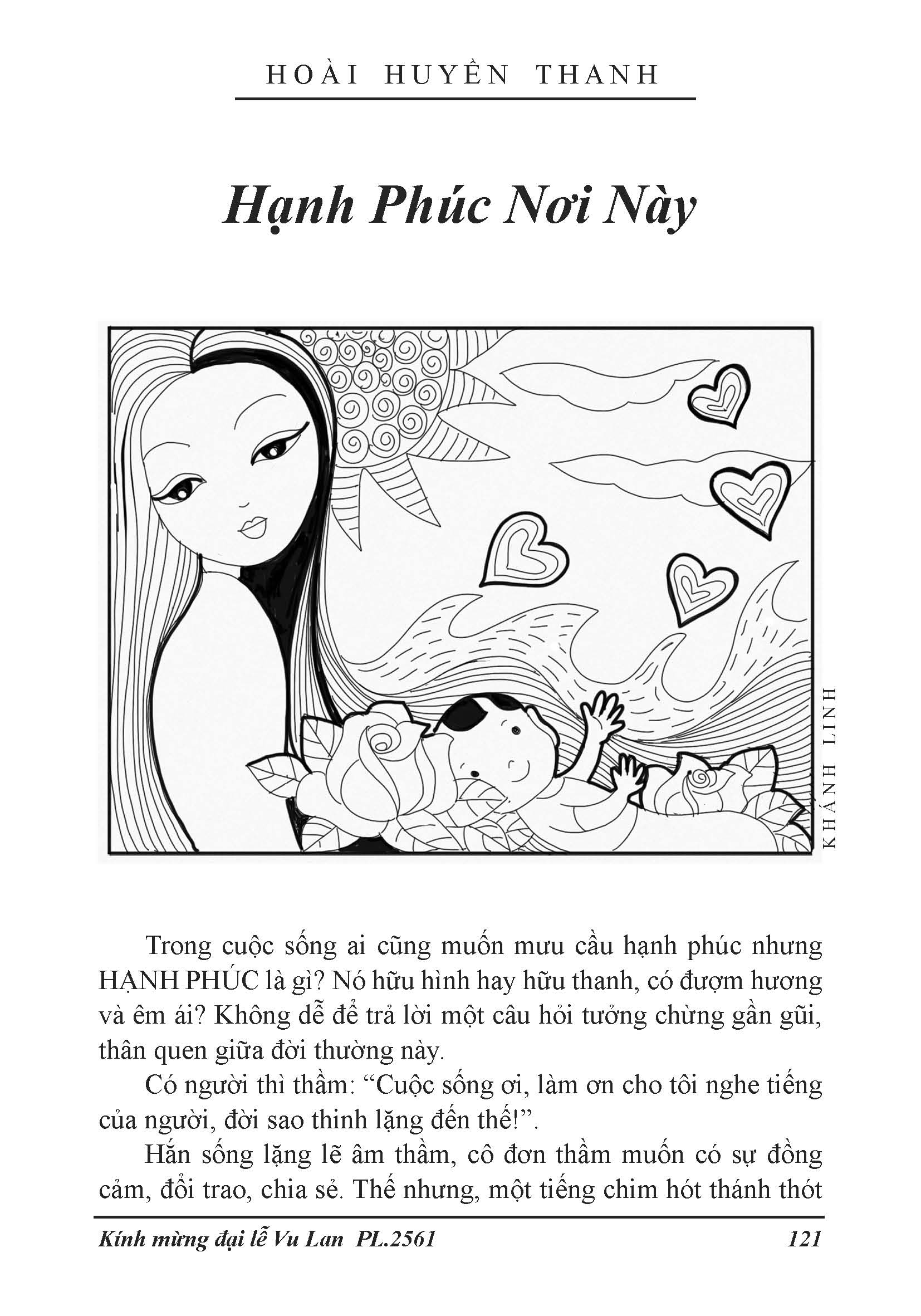 HOÀI HUYỀN THANH

Hạnh Phúc Nơi Này

KHÁNH LINH

Trong cuộc sống ai cũng muốn mưu cầu hạnh phúc nhưng HẠNH PHÚC là gì? Nó hữu hình hay hữu thanh, có đượm hương và êm ái? Không dễ để trả lời một câu hỏi tưởng chừng gần gũi, thân quen giữa đời thường này.

Có người thì thầm: “Cuộc sống ơi, làm ơn cho tôi nghe tiếng của người, đời sao thinh lặng đến thế!”.

Hắn sống lặng lẽ âm thầm, cô đơn thầm muốn có sự đồng cảm, đổi trao, chia sẻ. Thế nhưng, một tiếng chim hót thánh thót

Kính mừng đại lễ Vu Lan PL.2561 121